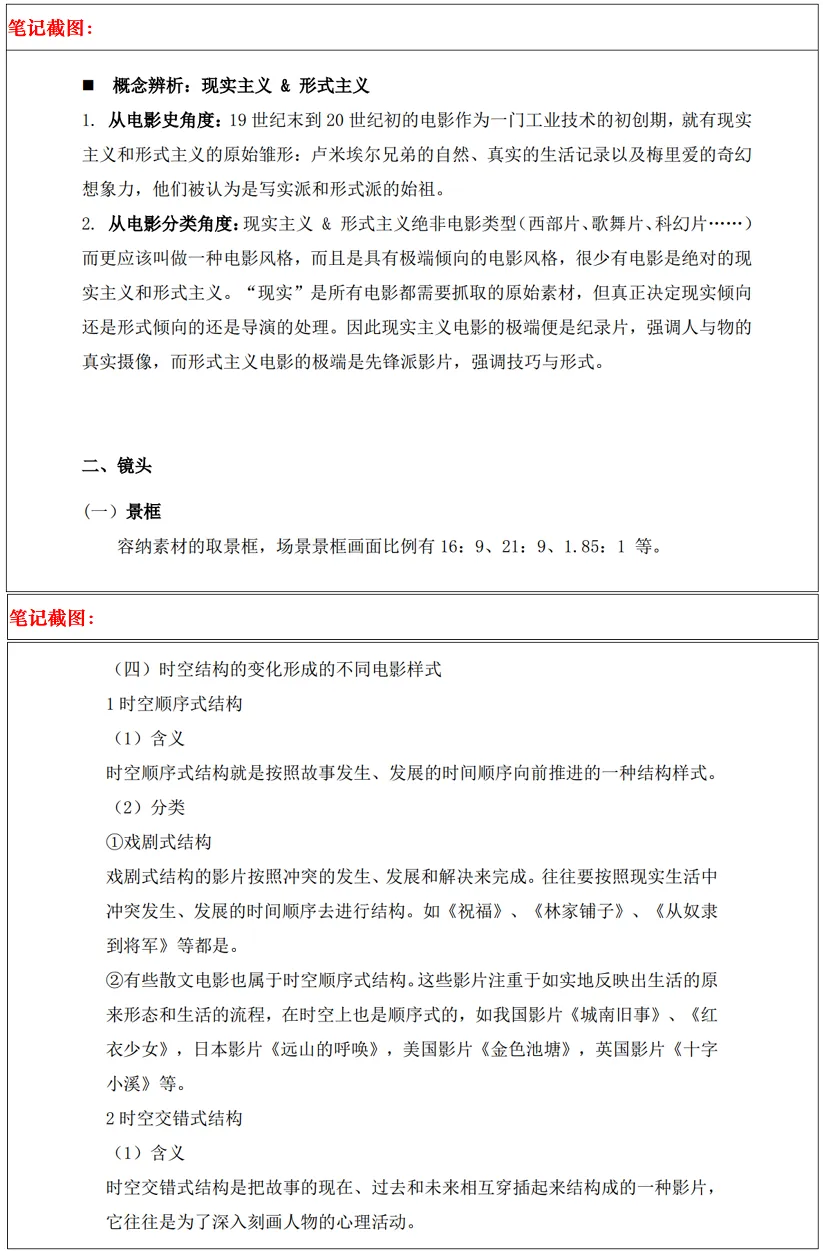 笔记截图：

■ 概念辨析：现实主义 & 形式主义

1. 从电影史角度：19世纪末到20世纪初的电影作为一门工业技术的初创期，就有现实主义和形式主义的原始雏形：卢米埃尔兄弟的自然、真实的生活记录以及梅里爱的奇幻想象力，他们被认为是写实派和形式派的始祖。

2. 从电影分类角度：现实主义 & 形式主义绝非电影类型（西部片、歌舞片、科幻片……）而更应该叫做一种电影风格，而且是具有极端倾向的电影风格，很少有电影是绝对的现实主义和形式主义。“现实”是所有电影都需要抓取的原始素材，但真正决定现实倾向还是形式倾向的还是导演的处理。因此现实主义电影的极端便是纪录片，强调人与物的真实摄像，而形式主义电影的极端是先锋派影片，强调技巧与形式。

二、镜头

（一）景框

容纳素材的取景框，场景景框画面比例有16：9、21：9、1.85：1等。

笔记截图：

（四）时空结构的变化形成的不同电影样式

1时空顺序式结构

（1）含义

时空顺序式结构就是按照故事发生、发展的时间顺序向前推进的一种结构样式。

（2）分类

①戏剧式结构

戏剧式结构的影片按照冲突的发生、发展和解决来完成。往往要按照现实生活中冲突发生、发展的时间顺序去进行结构。如《祝福》、《林家铺子》、《从奴隶到将军》等都是。

②有些散文电影也属于时空顺序式结构。这些影片注重于如实地反映出生活的原来形态和生活的流程，在时空上也是顺序式的，如我国影片《城南旧事》、《红衣少女》，日本影片《远山的呼唤》，美国影片《金色池塘》，英国影片《十字小溪》等。

2时空交错式结构

（1）含义

时空交错式结构是把故事的现在、过去和未来相互穿插起来结构成的一种影片，它往往是为了深入刻画人物的心理活动。